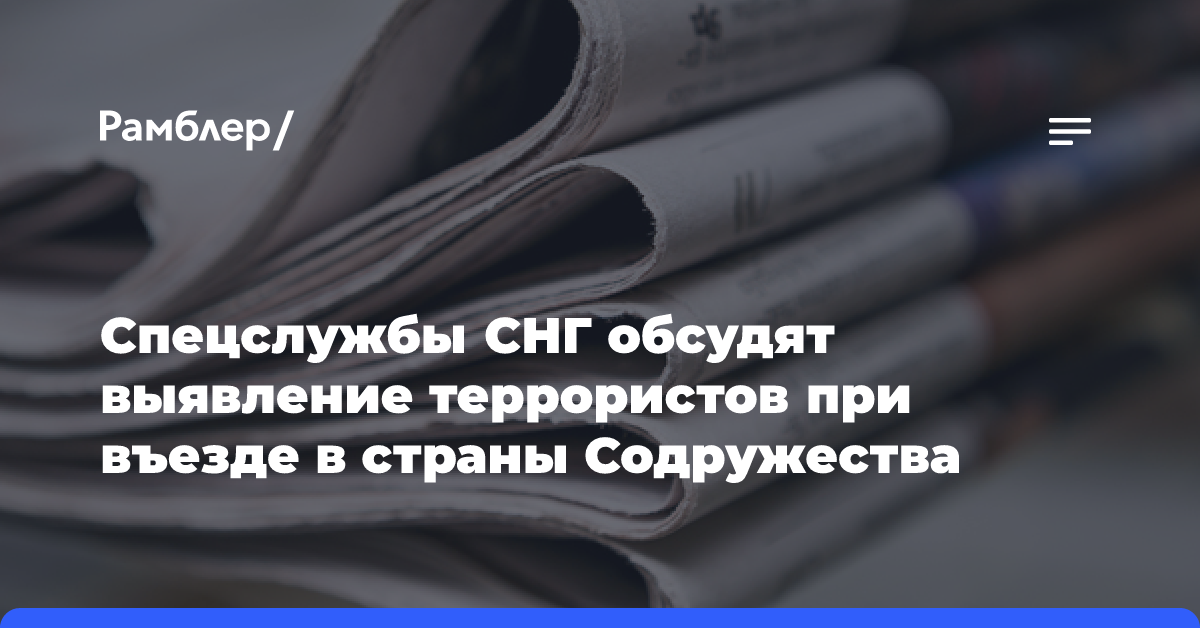 Рамблер/

Спецслужбы СНГ обсудят выявление террористов при въезде в страны Содружества